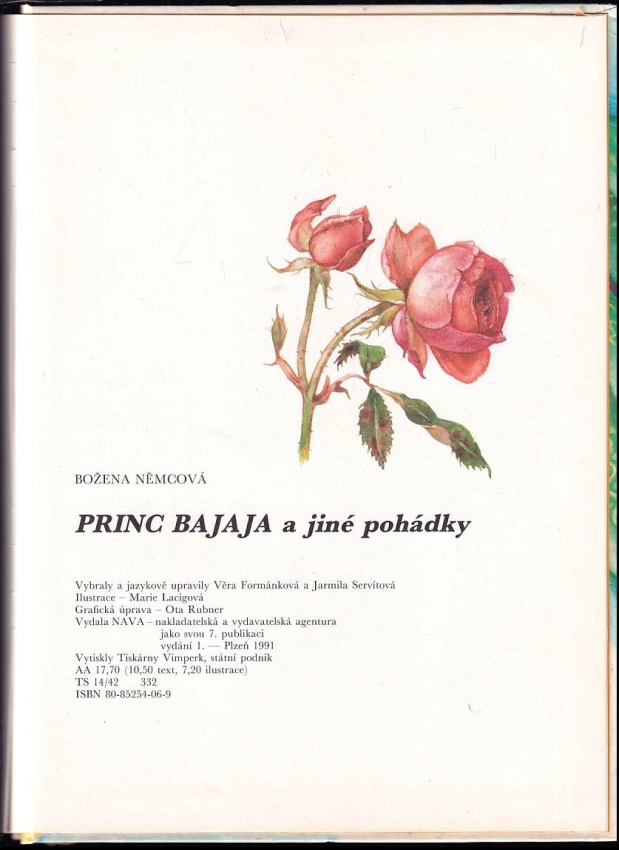 BOŽENA NĚMCOVÁ

PRINC BAJAJA a jiné pohádky

Vybraly a jazykově upravily Věra Formánková a Jarmila Servítová
Ilustrace – Marie Lacigová
Grafická úprava – Ota Rubner
Vydala NAVA – nakladatelská a vydavatelská agentura
jako svou 7. publikaci
vydání 1. — Plzeň 1991
Vytiskly Tiskárny Vimperk, státní podnik
AA 17,70 (10,50 text, 7,20 ilustrace)
TS 14/42 332
ISBN 80-85254-06-9